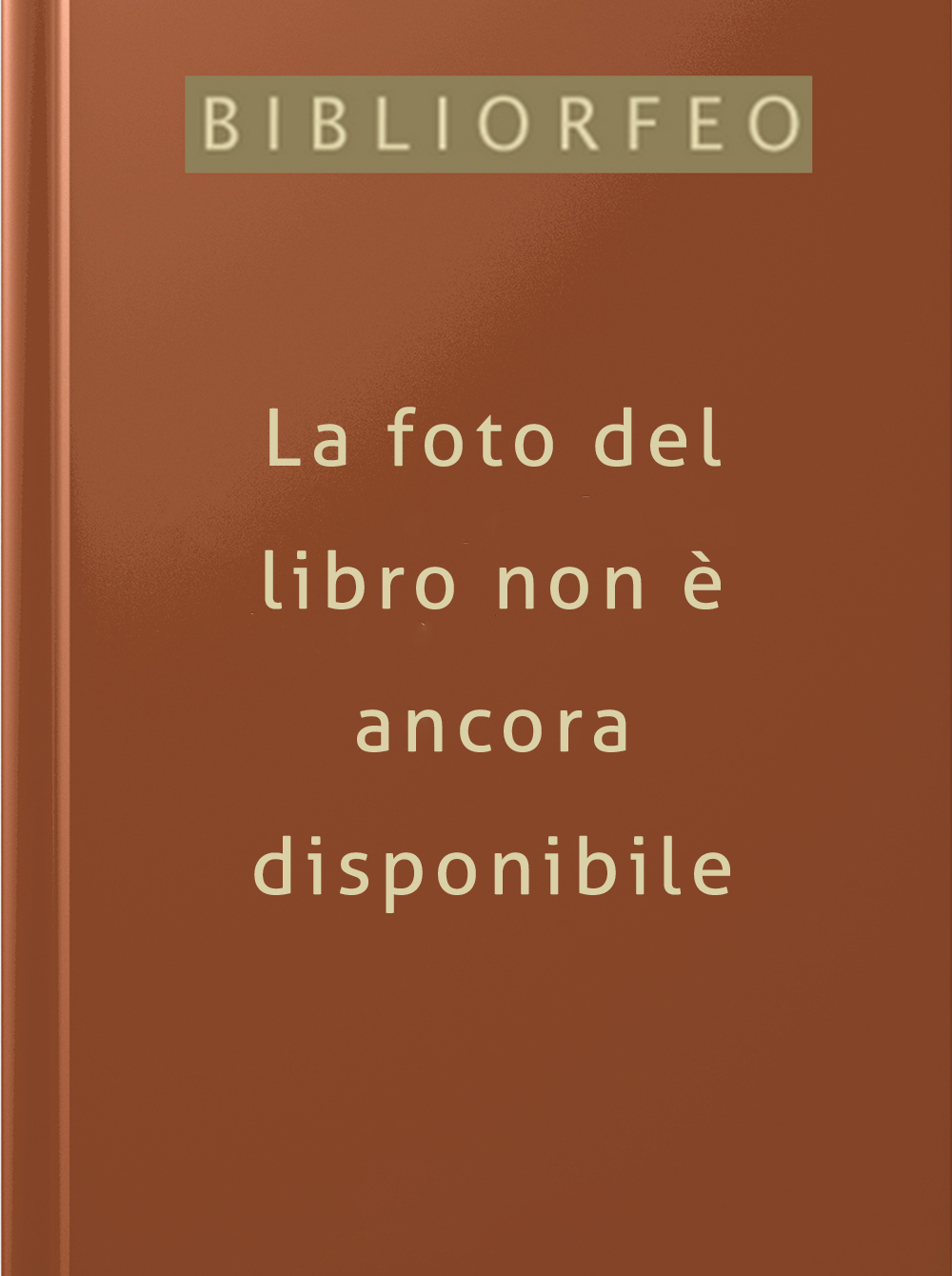 BIBLIORFEO

La foto del libro non è ancora disponibile